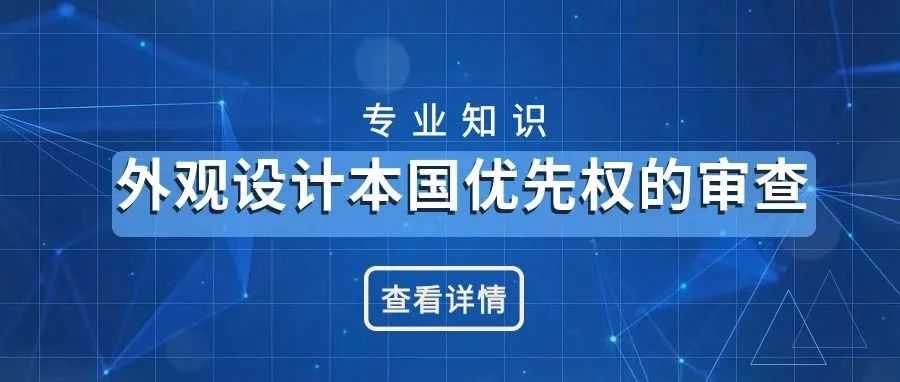 专业知识

外观设计本国优先权的审查

查看详情